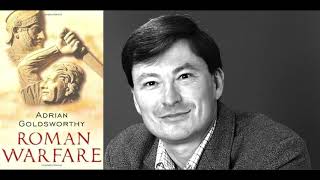 ADRIAN
GOLDSWORTHY
ROMAN
WARFARE